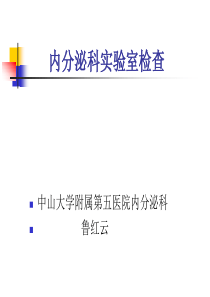 内分泌科实验室检查

中山大学附属第五医院内分泌科

鲁红云